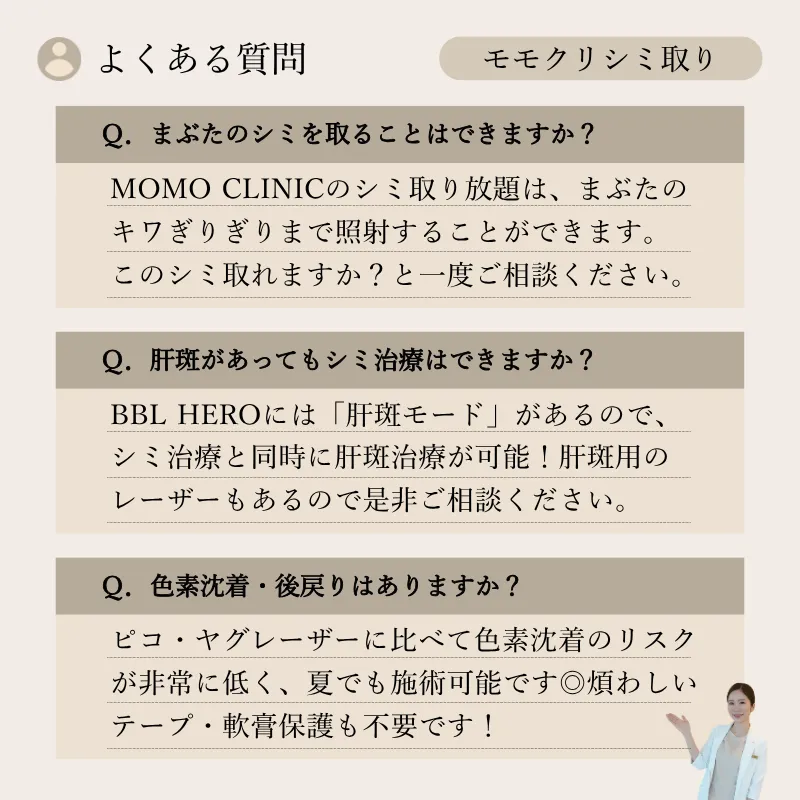 よくある質問

モモクリシミ取り

Q. まぶたのシミを取ることはできますか？

MOMO CLINICのシミ取り放題は、まぶたのキワぎりぎりまで照射することができます。このシミ取れますか？と一度ご相談ください。

Q. 肝斑があってもシミ治療はできますか？

BBL HEROには「肝斑モード」があるので、シミ治療と同時に肝斑治療が可能！肝斑用のレーザーもあるので是非ご相談ください。

Q. 色素沈着・後戻りはありますか？

ピコ・ヤグレーザーに比べて色素沈着のリスクが非常に低く、夏でも施術可能です◎煩わしいテープ・軟膏保護も不要です！